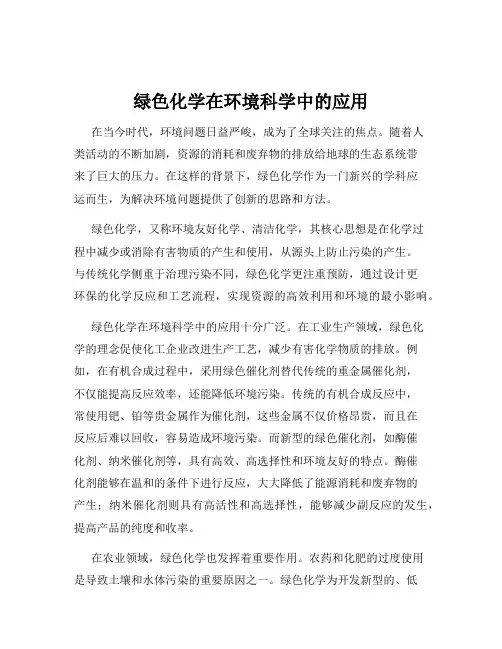 绿色化学在环境科学中的应用

在当今时代，环境问题日益严峻，成为了全球关注的焦点。随着人类活动的不断加剧，资源的消耗和废弃物的排放给地球的生态系统带来了巨大的压力。在这样的背景下，绿色化学作为一门新兴的学科应运而生，为解决环境问题提供了创新的思路和方法。

绿色化学，又称环境友好化学、清洁化学，其核心思想是在化学过程中减少或消除有害物质的产生和使用，从源头上防止污染的产生。与传统化学侧重于治理污染不同，绿色化学更注重预防，通过设计更环保的化学反应和工艺流程，实现资源的高效利用和环境的最小影响。

绿色化学在环境科学中的应用十分广泛。在工业生产领域，绿色化学的理念促使化工企业改进生产工艺，减少有害化学物质的排放。例如，在有机合成过程中，采用绿色催化剂替代传统的重金属催化剂，不仅能提高反应效率，还能降低环境污染。传统的有机合成反应中，常使用钯、铂等贵金属作为催化剂，这些金属不仅价格昂贵，而且在反应后难以回收，容易造成环境污染。而新型的绿色催化剂，如酶催化剂、纳米催化剂等，具有高效、高选择性和环境友好的特点。酶催化剂能够在温和的条件下进行反应，大大降低了能源消耗和废弃物的产生；纳米催化剂则具有高活性和高选择性，能够减少副反应的发生，提高产品的纯度和收率。

在农业领域，绿色化学也发挥着重要作用。农药和化肥的过度使用是导致土壤和水体污染的重要原因之一。绿色化学为开发新型的、低